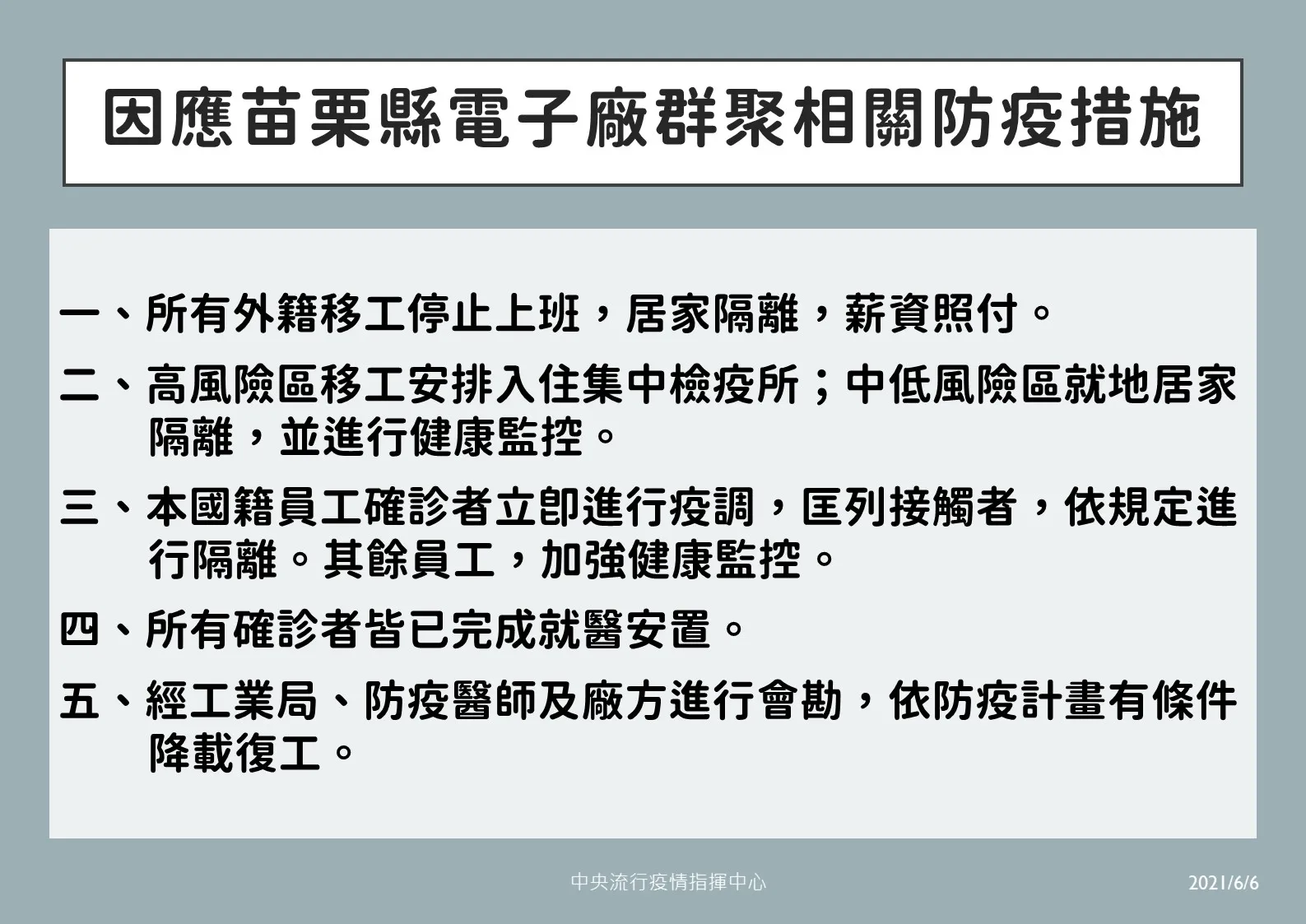 因應苗栗縣電子廠群聚相關防疫措施

一、所有外籍移工停止上班，居家隔離，薪資照付。

二、高風險區移工安排入住集中檢疫所；中低風險區就地居家隔離，並進行健康監控。

三、本國籍員工確診者立即進行疫調，匡列接觸者，依規定進行隔離。其餘員工，加強健康監控。

四、所有確診者皆已完成就醫安置。

五、經工業局、防疫醫師及廠方進行會勘，依防疫計畫有條件降載復工。

中央流行疫情指揮中心

2021/6/6